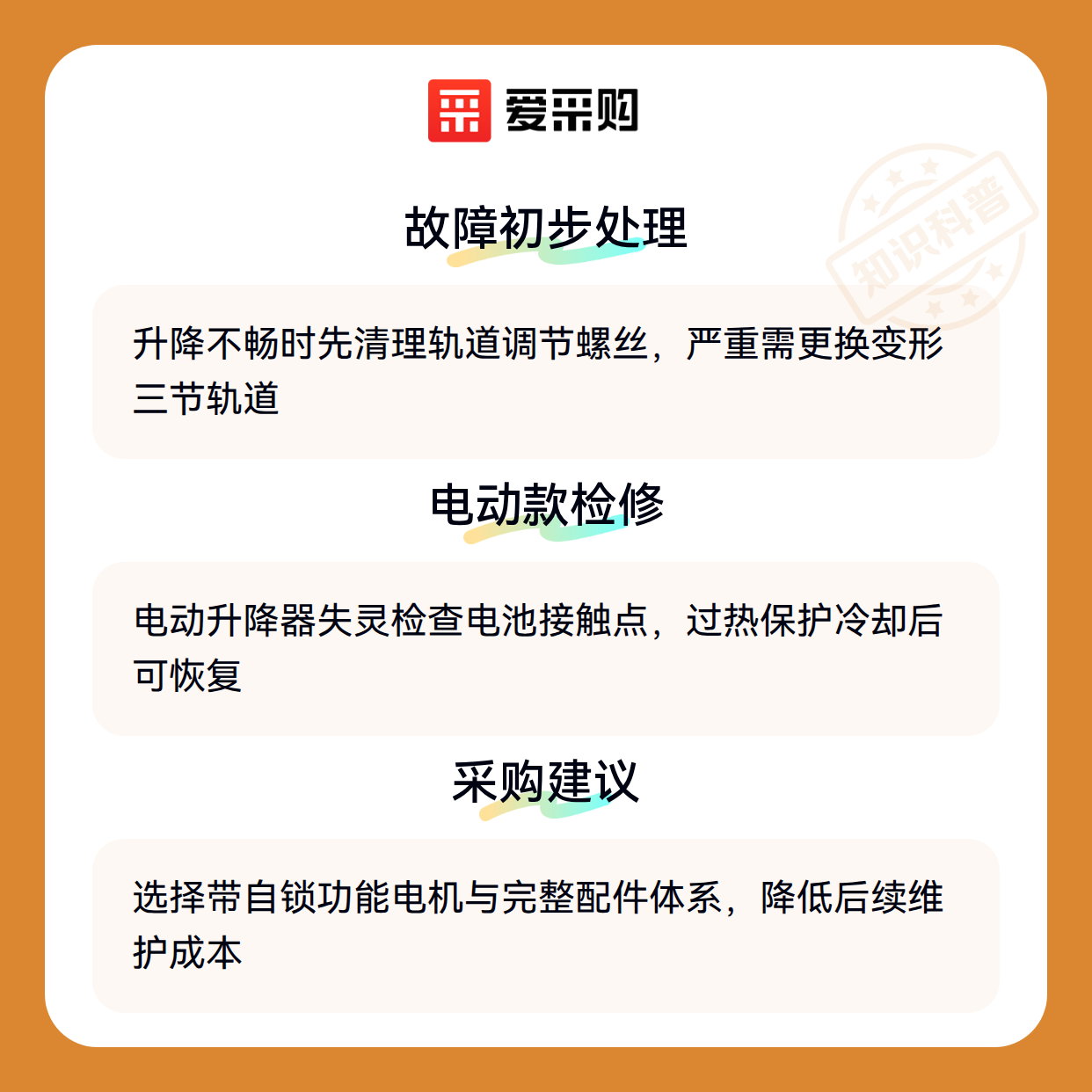 爱采购

故障初步处理

升降不畅时先清理轨道调节螺丝，严重需更换变形三节轨道

电动款检修

电动升降器失灵检查电池接触点，过热保护冷却后可恢复

采购建议

选择带自锁功能电机与完整配件体系，降低后续维护成本

知识科普